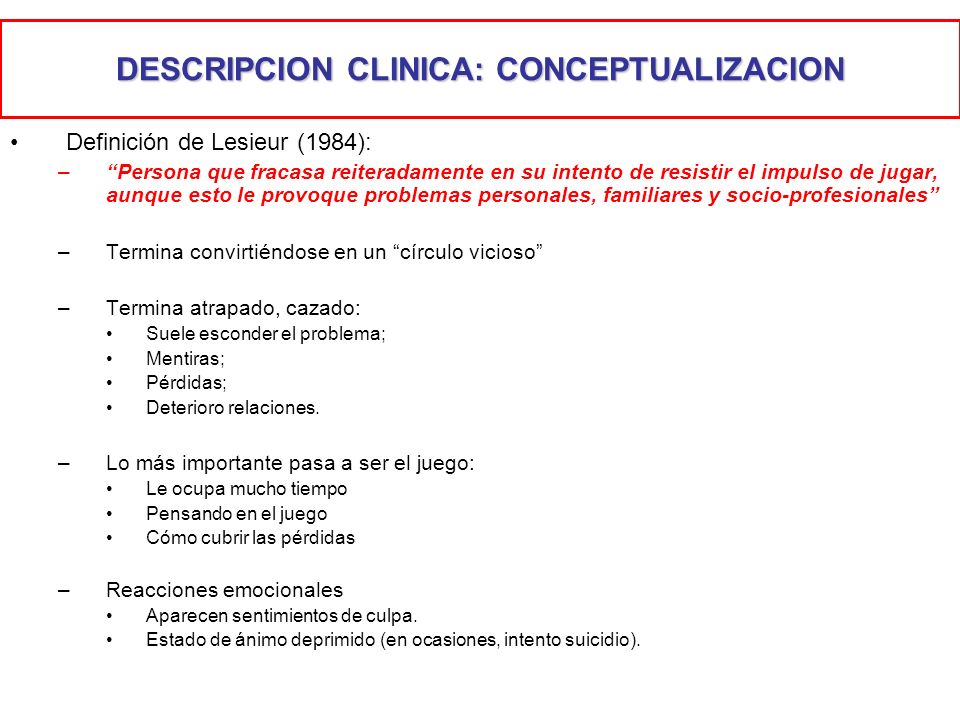 DESCRIPCION CLINICA: CONCEPTUALIZACION

• Definición de Lesieur (1984):

– “Persona que fracasa reiteradamente en su intento de resistir el impulso de jugar, aunque esto le provoque problemas personales, familiares y socio-profesionales”

– Termina convirtiéndose en un “círculo vicioso”

– Termina atrapado, cazado:
• Suele esconder el problema;
• Mentiras;
• Pérdidas;
• Deterioro relaciones.

– Lo más importante pasa a ser el juego:
• Le ocupa mucho tiempo
• Pensando en el juego
• Cómo cubrir las pérdidas

– Reacciones emocionales
• Aparecen sentimientos de culpa.
• Estado de ánimo deprimido (en ocasiones, intento suicidio).